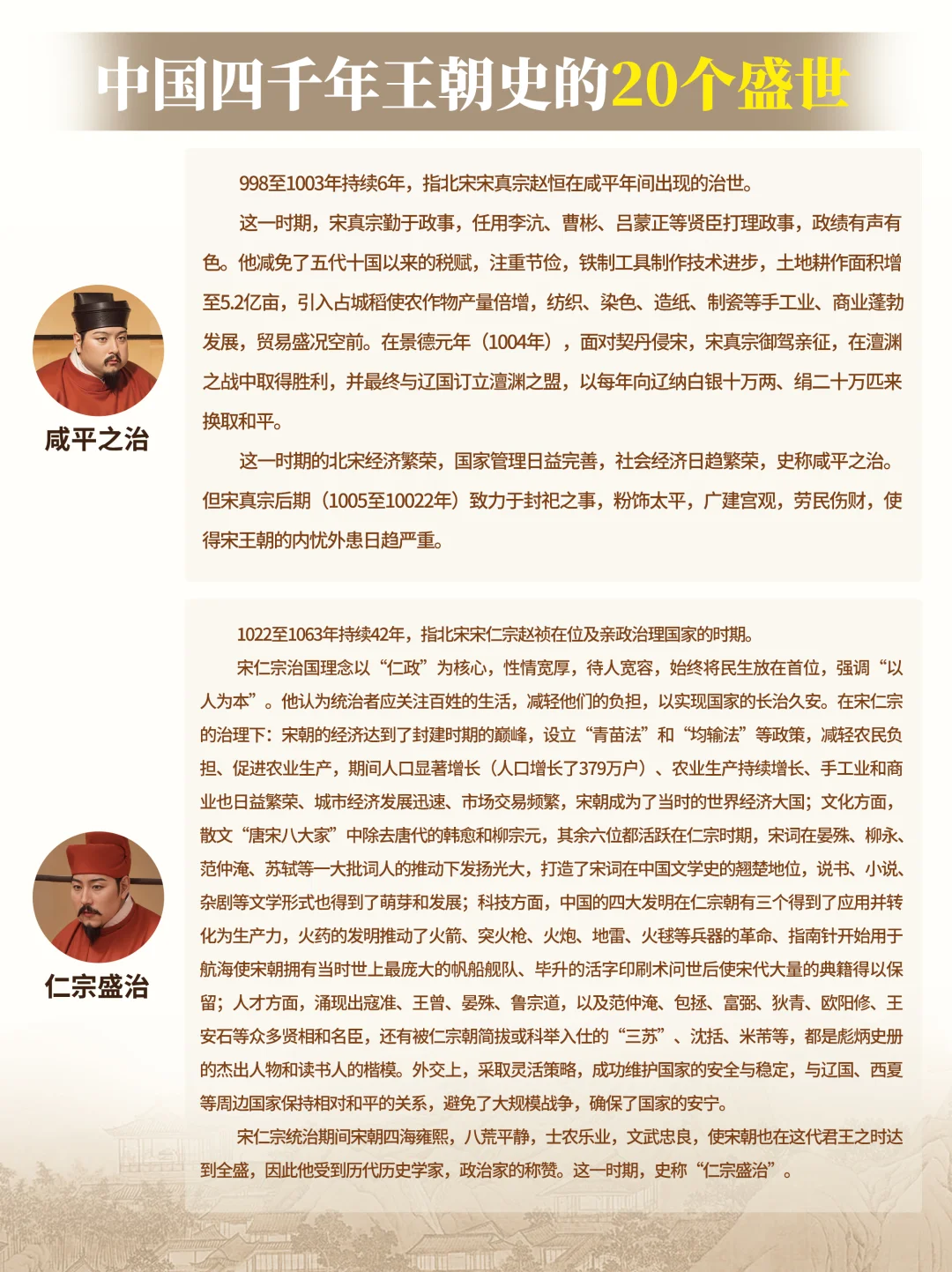 中国四千年王朝史的20个盛世

咸平之治

998至1003年持续6年，指北宋宋真宗赵恒在咸平年间出现的治世。

这一时期，宋真宗勤于政事，任用李沆、曹彬、吕蒙正等贤臣打理政事，政绩有声有色。他减免了五代十国以来的税赋，注重节俭，铁制工具制作技术进步，土地耕作面积增至5.2亿亩，引入占城稻使农作物产量倍增，纺织、染色、造纸、制瓷等手工业、商业蓬勃发展，贸易盛况空前。在景德元年（1004年），面对契丹侵宋，宋真宗御驾亲征，在澶渊之战中取得胜利，并最终与辽国订立澶渊之盟，以每年向辽纳白银十万两、绢二十万匹来换取和平。

这一时期的北宋经济繁荣，国家管理日益完善，社会经济日趋繁荣，史称咸平之治。但宋真宗后期（1005至10022年）致力于封祀之事，粉饰太平，广建宫观，劳民伤财，使得宋王朝的内忧外患日趋严重。

仁宗盛治

1022至1063年持续42年，指北宋宋仁宗赵祯在位及亲政治理国家的时期。

宋仁宗治国理念以“仁政”为核心，性情宽厚，待人宽容，始终将民生放在首位，强调“以人为本”。他认为统治者应关注百姓的生活，减轻他们的负担，以实现国家的长治久安。在宋仁宗的治理下：宋朝的经济达到了封建时期的巅峰，设立“青苗法”和“均输法”等政策，减轻农民负担、促进农业生产，期间人口显著增长（人口增长了379万户）、农业生产持续增长、手工业和商业也日益繁荣、城市经济发展迅速、市场交易频繁，宋朝成为了当时的世界经济大国；文化方面，散文“唐宋八大家”中除去唐代的韩愈和柳宗元，其余六位都活跃在仁宗时期，宋词在晏殊、柳永、范仲淹、苏轼等一大批词人的推动下发扬光大，打造了宋词在中国文学史的翘楚地位，说书、小说、杂剧等文学形式也得到了萌芽和发展；科技方面，中国的四大发明在仁宗朝有三个得到了应用并转化为生产力，火药的发明推动了火箭、突火枪、火炮、地雷、火毬等兵器的革命、指南针开始用于航海使宋朝拥有当时世上最庞大的帆船舰队、毕升的活字印刷术问世后使宋代大量的典籍得以保留；人才方面，涌现出寇准、王曾、晏殊、鲁宗道，以及范仲淹、包拯、富弼、狄青、欧阳修、王安石等众多贤相和名臣，还有被仁宗朝简拔或科举入仕的“三苏”、沈括、米芾等，都是彪炳史册的杰出人物和读书人的楷模。外交上，采取灵活策略，成功维护国家的安全与稳定，与辽国、西夏等周边国家保持相对和平的关系，避免了大规模战争，确保了国家的安宁。

宋仁宗统治期间宋朝四海雍熙，八荒平静，士农乐业，文武忠良，使宋朝也在这代君王之时达到全盛，因此他受到历代历史学家，政治家的称赞。这一时期，史称“仁宗盛治”。